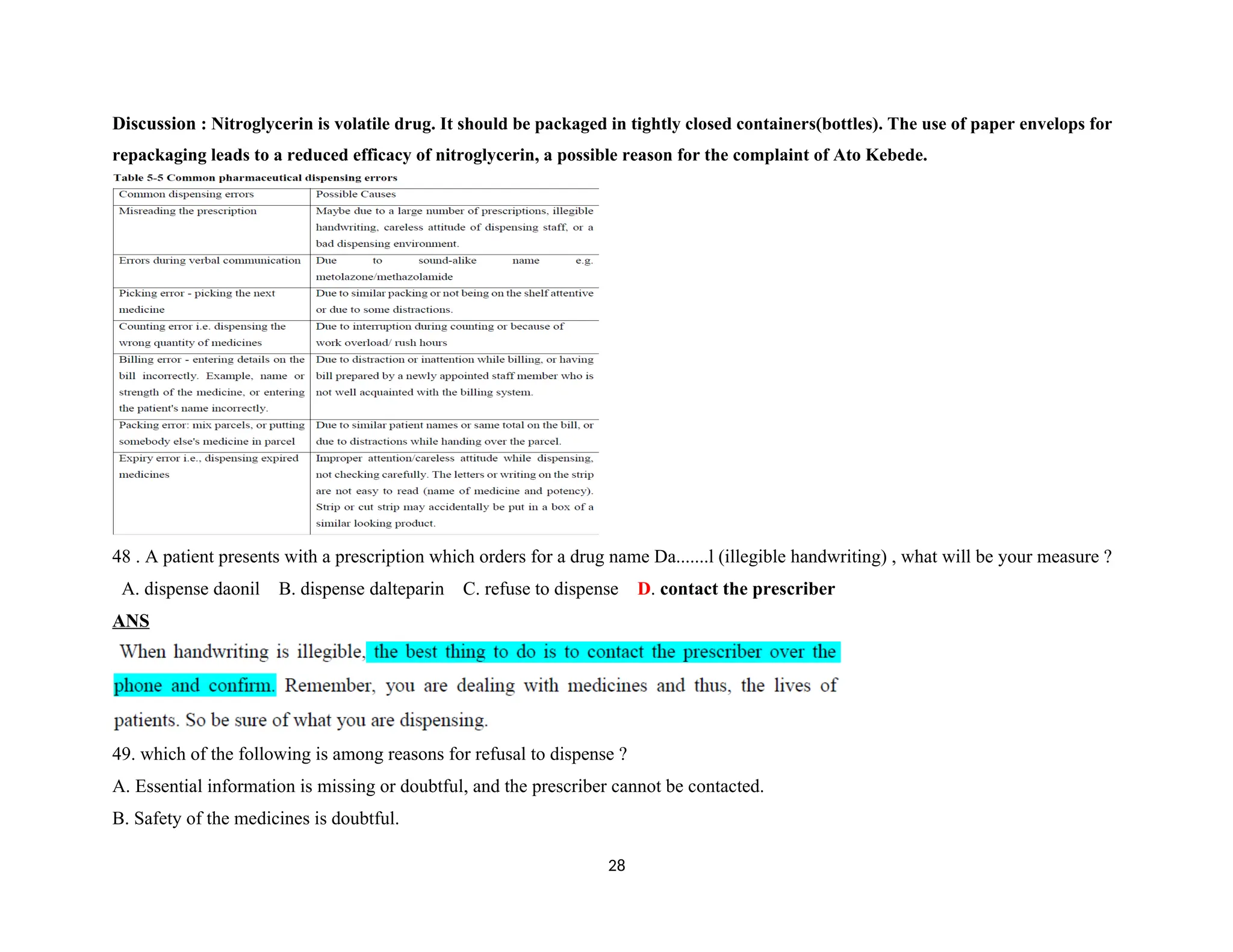 Discussion : Nitroglycerin is volatile drug. It should be packaged in tightly closed containers(bottles). The use of paper envelops for repackaging leads to a reduced efficacy of nitroglycerin, a possible reason for the complaint of Ato Kebede.

Table 5-5 Common pharmaceutical dispensing errors

| Common dispensing errors | Possible Causes |
|---|---|
| Misreading the prescription | Maybe due to a large number of prescriptions, illegible handwriting, careless attitude of dispensing staff, or a bad dispensing environment. |
| Errors during verbal communication | Due to sound-alike name e.g. metolazone/methazolamide |
| Picking error - picking the next medicine | Due to similar packing or not being on the shelf attentive or due to some distractions. |
| Counting error i.e. dispensing the wrong quantity of medicines | Due to interruption during counting or because of work overload/ rush hours |
| Billing error - entering details on the bill incorrectly. Example, name or strength of the medicine, or entering the patient's name incorrectly. | Due to distraction or inattention while billing, or having bill prepared by a newly appointed staff member who is not well acquainted with the billing system. |
| Packing error: mix parcels, or putting somebody else's medicine in parcel | Due to similar patient names or same total on the bill, or due to distractions while handing over the parcel. |
| Expiry error i.e., dispensing expired medicines | Improper attention/careless attitude while dispensing, not checking carefully. The letters or writing on the strip are not easy to read (name of medicine and potency). Strip or cut strip may accidentally be put in a box of a similar looking product. |

48 . A patient presents with a prescription which orders for a drug name Da.......l (illegible handwriting) , what will be your measure ?

A. dispense daonil B. dispense dalteparin C. refuse to dispense D. contact the prescriber

ANS

When handwriting is illegible, the best thing to do is to contact the prescriber over the phone and confirm. Remember, you are dealing with medicines and thus, the lives of patients. So be sure of what you are dispensing.

49. which of the following is among reasons for refusal to dispense ?

A. Essential information is missing or doubtful, and the prescriber cannot be contacted.

B. Safety of the medicines is doubtful.

28